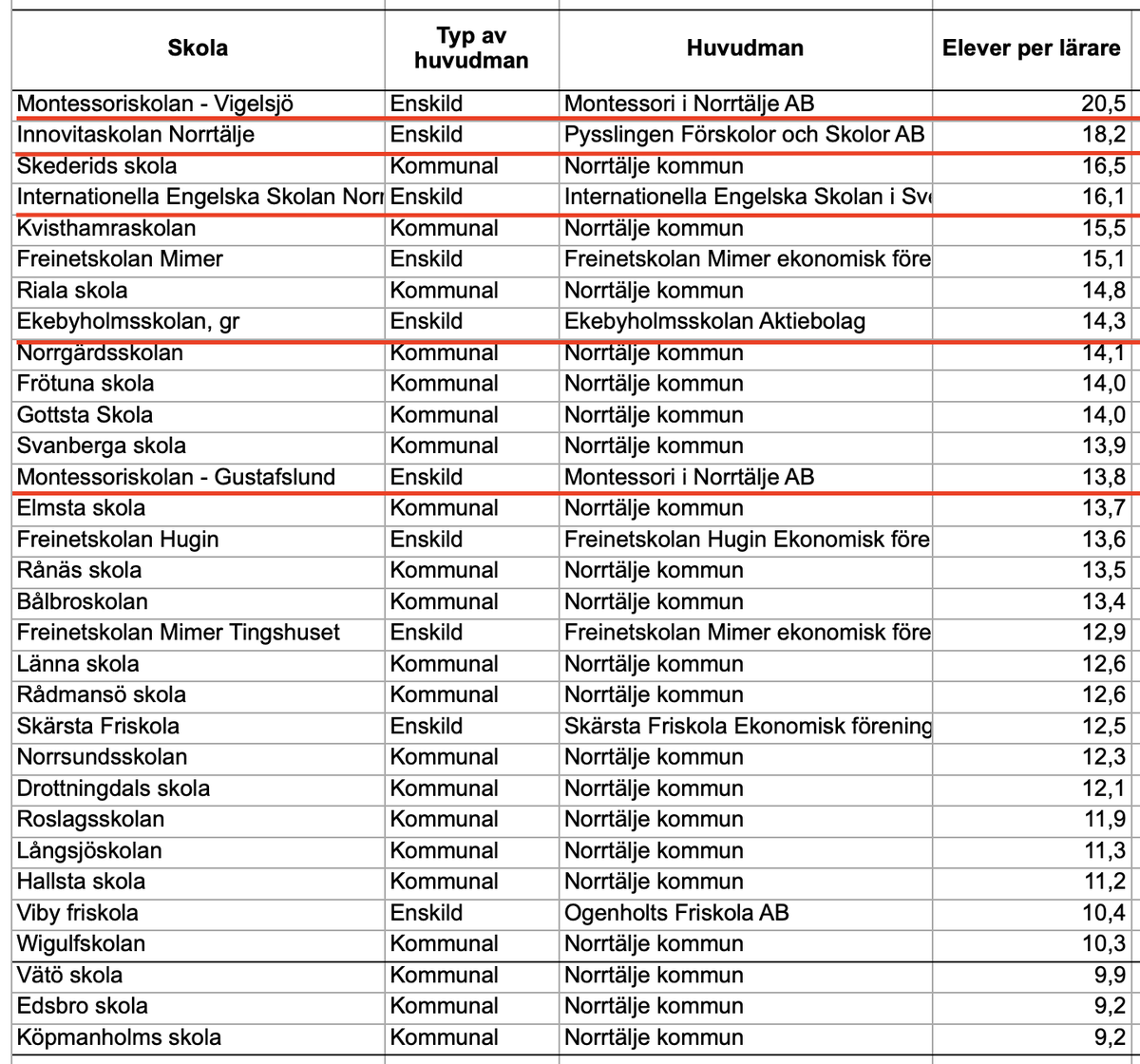 | Skola | Typ av huvudman | Huvudman | Elever per lärare |
|---|---|---|---|
| Montessoriskolan - Vigelsjö | Enskild | Montessori i Norrtälje AB | 20,5 |
| Innovitaskolan Norrtälje | Enskild | Pysslingen Förskolor och Skolor AB | 18,2 |
| Skederids skola | Kommunal | Norrtälje kommun | 16,5 |
| Internationella Engelska Skolan Norr | Enskild | Internationella Engelska Skolan i Sv | 16,1 |
| Kvisthamraskolan | Kommunal | Norrtälje kommun | 15,5 |
| Freinetskolan Mimer | Enskild | Freinetskolan Mimer ekonomisk före | 15,1 |
| Riala skola | Kommunal | Norrtälje kommun | 14,8 |
| Ekebyholmsskolan, gr | Enskild | Ekebyholmsskolan Aktiebolag | 14,3 |
| Norrgärdsskolan | Kommunal | Norrtälje kommun | 14,1 |
| Frötuna skola | Kommunal | Norrtälje kommun | 14,0 |
| Gottsta Skola | Kommunal | Norrtälje kommun | 14,0 |
| Svanberga skola | Kommunal | Norrtälje kommun | 13,9 |
| Montessoriskolan - Gustafslund | Enskild | Montessori i Norrtälje AB | 13,8 |
| Elmsta skola | Kommunal | Norrtälje kommun | 13,7 |
| Freinetskolan Hugin | Enskild | Freinetskolan Hugin Ekonomisk före | 13,6 |
| Rånäs skola | Kommunal | Norrtälje kommun | 13,5 |
| Bålbroskolan | Kommunal | Norrtälje kommun | 13,4 |
| Freinetskolan Mimer Tingshuset | Enskild | Freinetskolan Mimer ekonomisk före | 12,9 |
| Länna skola | Kommunal | Norrtälje kommun | 12,6 |
| Rådmansö skola | Kommunal | Norrtälje kommun | 12,6 |
| Skärsta Friskola | Enskild | Skärsta Friskola Ekonomisk förening | 12,5 |
| Norrsundsskolan | Kommunal | Norrtälje kommun | 12,3 |
| Drottningdals skola | Kommunal | Norrtälje kommun | 12,1 |
| Roslagsskolan | Kommunal | Norrtälje kommun | 11,9 |
| Långsjöskolan | Kommunal | Norrtälje kommun | 11,3 |
| Hallsta skola | Kommunal | Norrtälje kommun | 11,2 |
| Viby friskola | Enskild | Ogenholts Friskola AB | 10,4 |
| Wigulfskolan | Kommunal | Norrtälje kommun | 10,3 |
| Vätö skola | Kommunal | Norrtälje kommun | 9,9 |
| Edsbro skola | Kommunal | Norrtälje kommun | 9,2 |
| Köpmanholms skola | Kommunal | Norrtälje kommun | 9,2 |